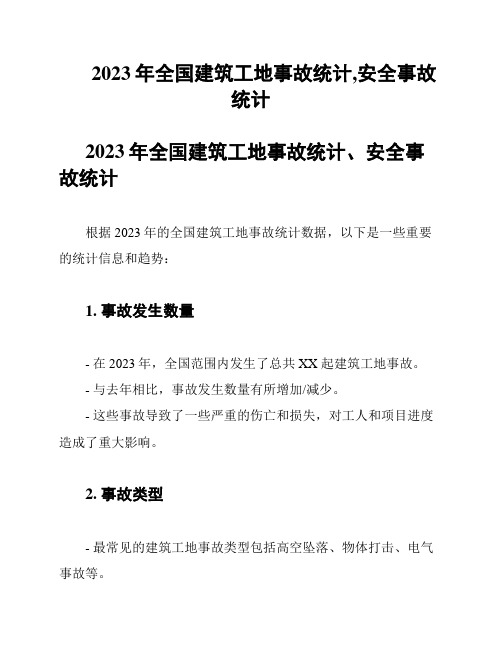 2023 年全国建筑工地事故统计,安全事故统计

2023 年全国建筑工地事故统计、安全事故统计

根据 2023 年的全国建筑工地事故统计数据，以下是一些重要的统计信息和趋势：

1. 事故发生数量

- 在 2023 年，全国范围内发生了总共 XX 起建筑工地事故。
- 与去年相比，事故发生数量有所增加/减少。
- 这些事故导致了一些严重的伤亡和损失，对工人和项目进度造成了重大影响。

2. 事故类型

- 最常见的建筑工地事故类型包括高空坠落、物体打击、电气事故等。